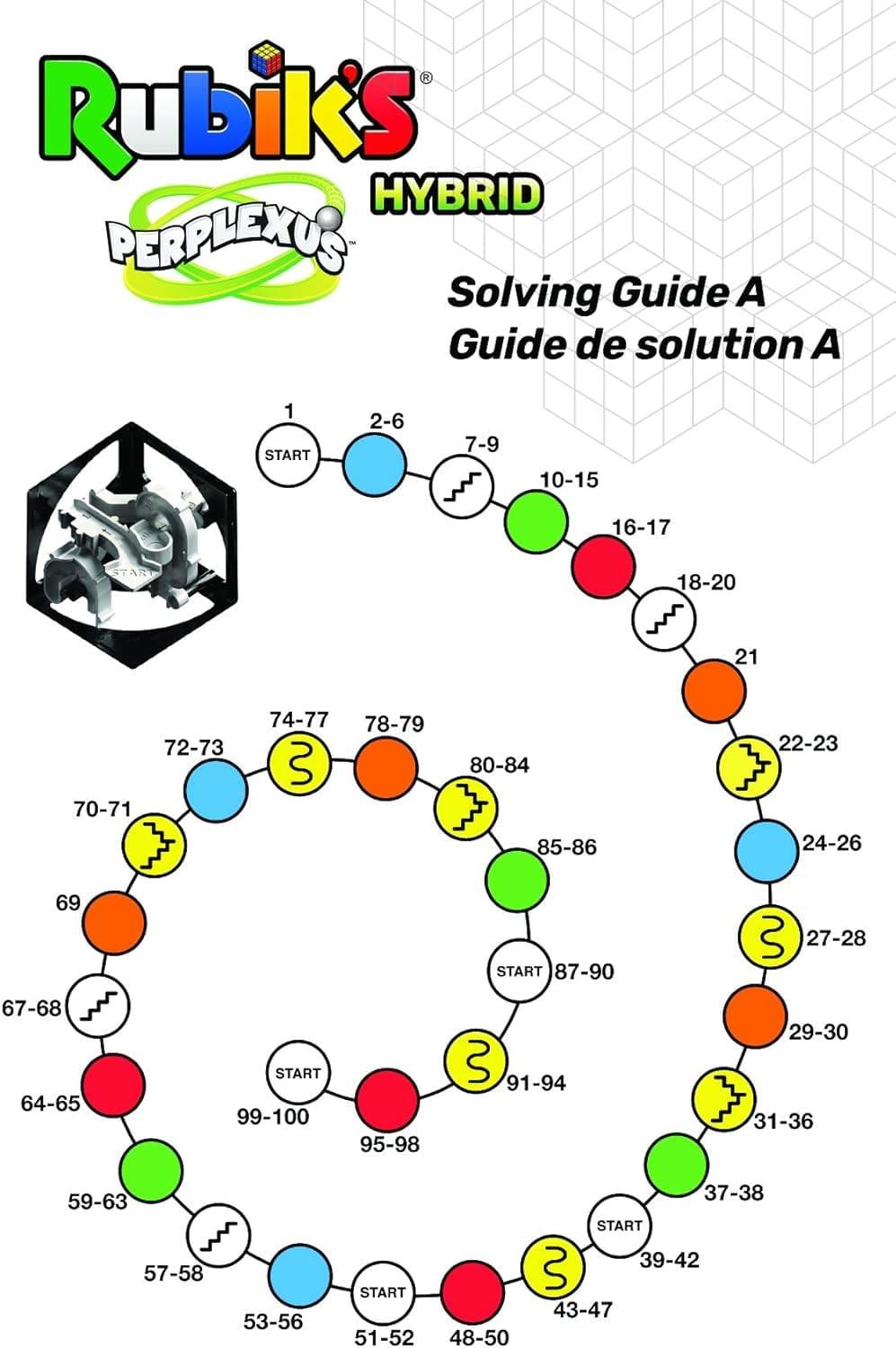 Rubik's®
HYBRID
PERPLEXUS™

Solving Guide A
Guide de solution A

START

1
START
2-6
7-9
10-15
16-17
18-20
21
22-23
24-26
27-28
29-30
31-36
37-38
START
39-42
43-47
48-50
START
51-52
53-56
57-58
59-63
64-65
67-68
69
70-71
72-73
74-77
78-79
80-84
85-86
START
87-90
91-94
95-98
START
99-100